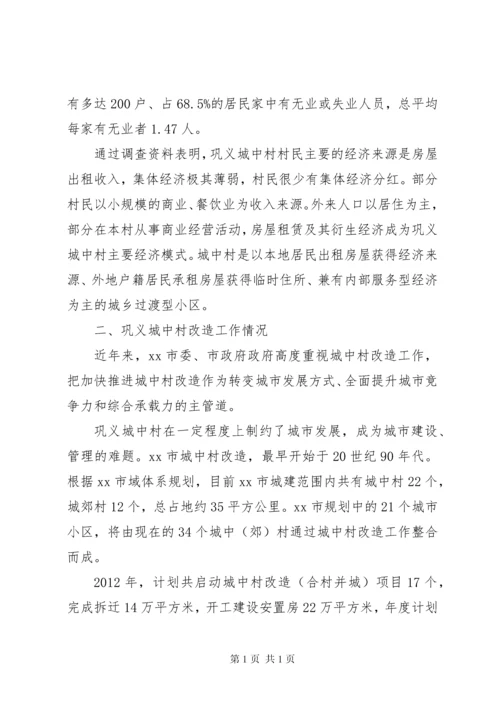 有多达200户、占68.5%的居民家中有无业或失业人员，总平均每家有无业者1.47人。

通过调查资料表明，巩义城中村村民主要的经济来源是房屋出租收入，集体经济极其薄弱，村民很少有集体经济分红。部分村民以小规模的商业、餐饮业为收入来源。外来人口以居住为主，部分在本村从事商业经营活动，房屋租赁及其衍生经济成为巩义城中村主要经济模式。城中村是以本地居民出租房屋获得经济来源、外地户籍居民承租房屋获得临时住所、兼有内部服务型经济为主的城乡过渡型小区。

二、巩义城中村改造工作情况

近年来，xx市委、市政府政府高度重视城中村改造工作，把加快推进城中村改造作为转变城市发展方式、全面提升城市竞争力和综合承载力的主管道。

巩义城中村在一定程度上制约了城市发展，成为城市建设、管理的难题。xx市城中村改造，最早开始于20世纪90年代。根据xx市域体系规划，目前xx市城建范围内共有城中村22个，城郊村12个，总占地约35平方公里。xx市规划中的21个城市小区，将由现在的34个城中（郊）村通过城中村改造工作整合而成。

2012年，计划共启动城中村改造（合村并城）项目17个，完成拆迁14万平方米，开工建设安置房22万平方米，年度计划

第1页 共1页